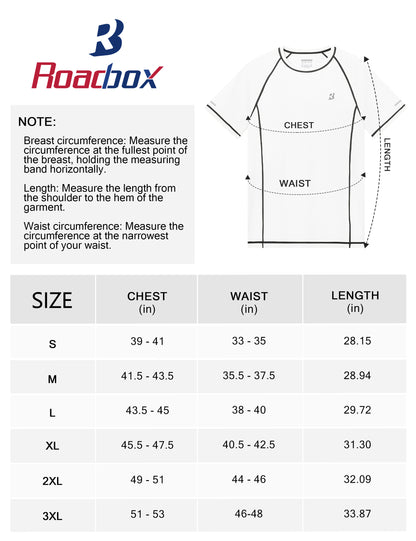 Roadbox

NOTE:

Breast circumference: Measure the circumference at the fullest point of the breast, holding the measuring band horizontally.

Length: Measure the length from the shoulder to the hem of the garment.

Waist circumference: Measure the circumference at the narrowest point of your waist.

CHEST

WAIST

LENGTH

| SIZE | CHEST (in) | WAIST (in) | LENGTH (in) |
|---|---|---|---|
| S | 39 - 41 | 33 - 35 | 28.15 |
| M | 41.5 - 43.5 | 35.5 - 37.5 | 28.94 |
| L | 43.5 - 45 | 38 - 40 | 29.72 |
| XL | 45.5 - 47.5 | 40.5 - 42.5 | 31.30 |
| 2XL | 49 - 51 | 44 - 46 | 32.09 |
| 3XL | 51 - 53 | 46-48 | 33.87 |